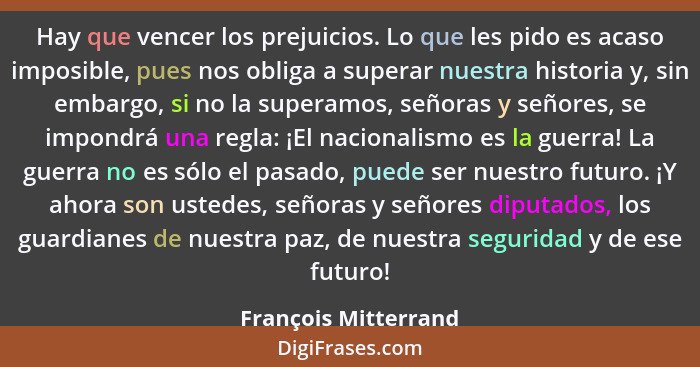 Hay que vencer los prejuicios. Lo que les pido es acaso imposible, pues nos obliga a superar nuestra historia y, sin embargo, si no la superamos, señoras y señores, se impondrá una regla: ¡El nacionalismo es la guerra! La guerra no es sólo el pasado, puede ser nuestro futuro. ¡Y ahora son ustedes, señoras y señores diputados, los guardianes de nuestra paz, de nuestra seguridad y de ese futuro!

François Mitterrand

DigiFrases.com